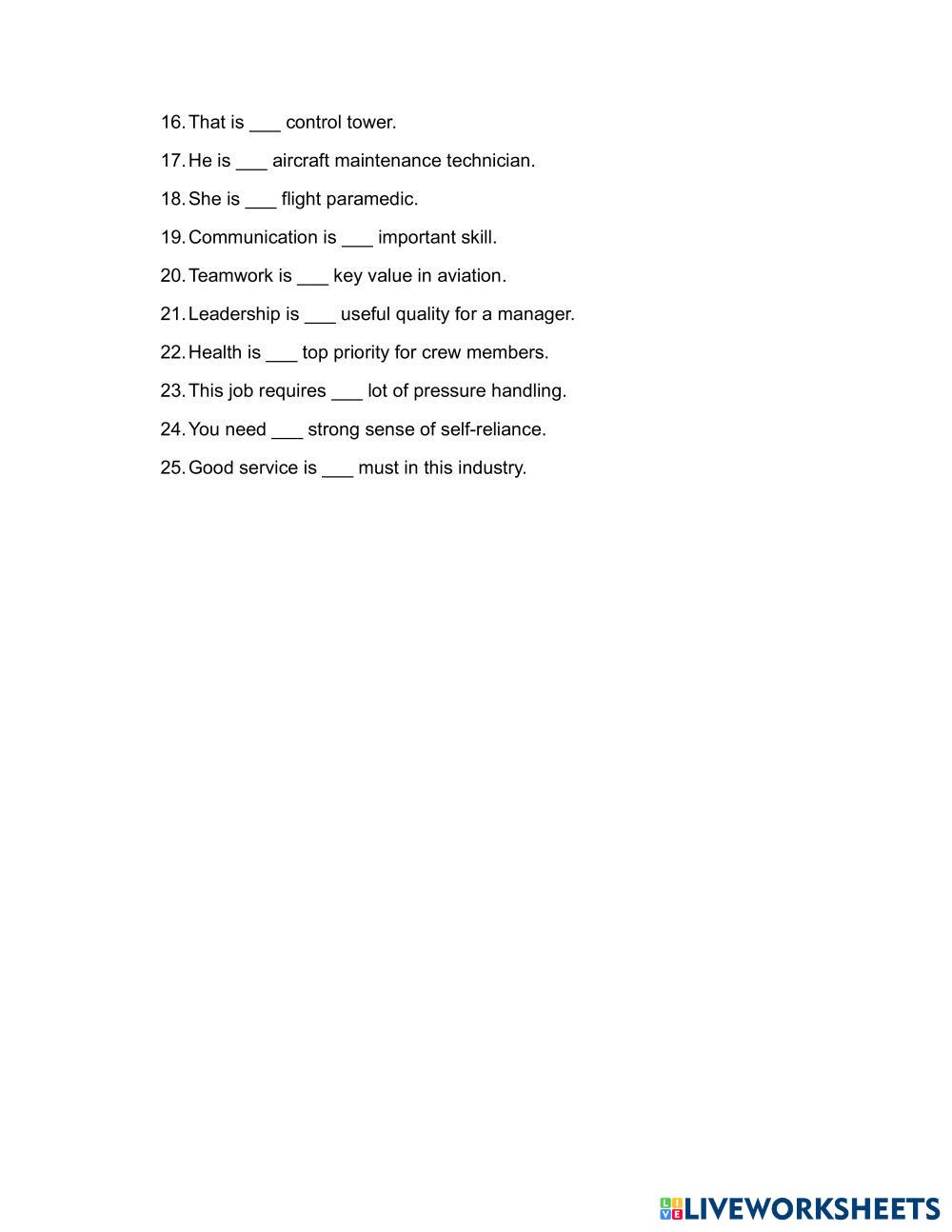 16. That is ___ control tower.

17. He is ___ aircraft maintenance technician.

18. She is ___ flight paramedic.

19. Communication is ___ important skill.

20. Teamwork is ___ key value in aviation.

21. Leadership is ___ useful quality for a manager.

22. Health is ___ top priority for crew members.

23. This job requires ___ lot of pressure handling.

24. You need ___ strong sense of self-reliance.

25. Good service is ___ must in this industry.

LIVEWORKSHEETS